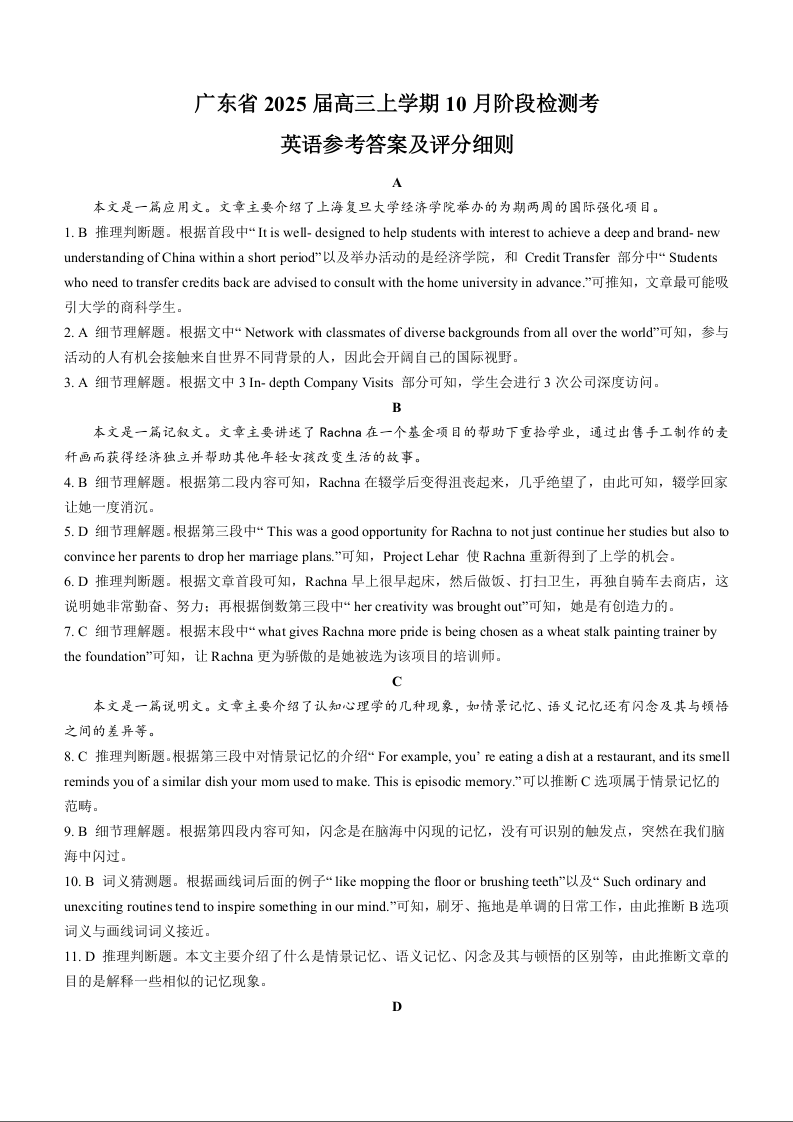 广东省 2025 届高三上学期 10 月阶段检测考

英语参考答案及评分细则

A

本文是一篇应用文。文章主要介绍了上海复旦大学经济学院举办的为期两周的国际强化项目。

1. B 推理判断题。根据首段中“ It is well- designed to help students with interest to achieve a deep and brand- new understanding of China within a short period”以及举办活动的是经济学院，和 Credit Transfer 部分中“ Students who need to transfer credits back are advised to consult with the home university in advance.”可推知，文章最可能吸引大学的商科学生。

2. A 细节理解题。根据文中“ Network with classmates of diverse backgrounds from all over the world”可知，参与活动的人有机会接触来自世界不同背景的人，因此会开阔自己的国际视野。

3. A 细节理解题。根据文中 3 In- depth Company Visits 部分可知，学生会进行 3 次公司深度访问。

B

本文是一篇记叙文。文章主要讲述了 Rachna 在一个基金项目的帮助下重拾学业，通过出售手工制作的麦秆画而获得经济独立并帮助其他年轻女孩改变生活的故事。

4. B 细节理解题。根据第二段内容可知，Rachna 在辍学后变得沮丧起来，几乎绝望了，由此可知，辍学回家让她一度消沉。

5. D 细节理解题。根据第三段中“ This was a good opportunity for Rachna to not just continue her studies but also to convince her parents to drop her marriage plans.”可知，Project Lehar 使 Rachna 重新得到了上学的机会。

6. D 推理判断题。根据文章首段可知，Rachna 早上很早起床，然后做饭、打扫卫生，再独自骑车去商店，这说明她非常勤奋、努力；再根据倒数第三段中“ her creativity was brought out”可知，她是有创造力的。

7. C 细节理解题。根据末段中“ what gives Rachna more pride is being chosen as a wheat stalk painting trainer by the foundation”可知，让 Rachna 更为骄傲的是她被选为该项目的培训师。

C

本文是一篇说明文。文章主要介绍了认知心理学的几种现象，如情景记忆、语义记忆还有闪念及其与顿悟之间的差异等。

8. C 推理判断题。根据第三段中对情景记忆的介绍“ For example, you’ re eating a dish at a restaurant, and its smell reminds you of a similar dish your mom used to make. This is episodic memory.”可以推断 C 选项属于情景记忆的范畴。

9. B 细节理解题。根据第四段内容可知，闪念是在脑海中闪现的记忆，没有可识别的触发点，突然在我们脑海中闪过。

10. B 词义猜测题。根据画线词后面的例子“ like mopping the floor or brushing teeth”以及“ Such ordinary and unexciting routines tend to inspire something in our mind.”可知，刷牙、拖地是单调的日常工作，由此推断 B 选项词义与画线词词义接近。

11. D 推理判断题。本文主要介绍了什么是情景记忆、语义记忆、闪念及其与顿悟的区别等，由此推断文章的目的是解释一些相似的记忆现象。

D